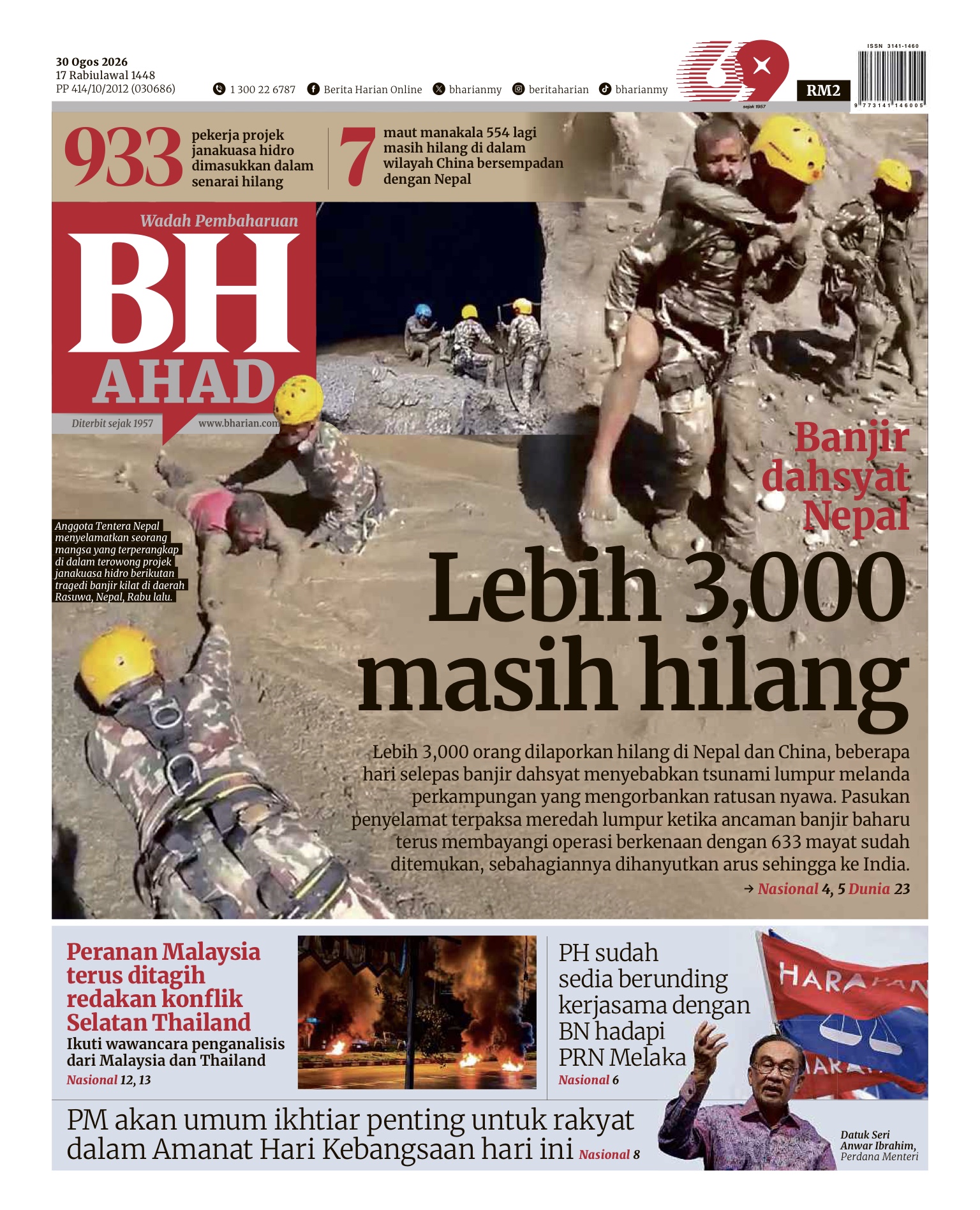 30 Ogos 2026
17 Rabiulawal 1448
PP 414/10/2012 (030686)

1 300 22 6787 Berita Harian Online bharianmy beritaharian bharianmy

69 sejak 1957

RM2

ISSN 3141-1460
9 773141 146005

933 pekerja projek janakuasa hidro dimasukkan dalam senarai hilang

7 maut manakala 554 lagi masih hilang di dalam wilayah China bersempadan dengan Nepal

Wadah Pembaharuan
BH
AHAD
Diterbit sejak 1957 www.bharian.com

Anggota Tentera Nepal menyelamatkan seorang mangsa yang terperangkap di dalam terowong projek janakuasa hidro berikutan tragedi banjir kilat di daerah Rasuwa, Nepal, Rabu lalu.

Banjir dahsyat Nepal

Lebih 3,000 masih hilang

Lebih 3,000 orang dilaporkan hilang di Nepal dan China, beberapa hari selepas banjir dahsyat menyebabkan tsunami lumpur melanda perkampungan yang mengorbankan ratusan nyawa. Pasukan penyelamat terpaksa meredah lumpur ketika ancaman banjir baharu terus membayangi operasi berkenaan dengan 633 mayat sudah ditemukan, sebahagiannya dihanyutkan arus sehingga ke India.

→ Nasional 4, 5 Dunia 23

Peranan Malaysia terus ditagih redakan konflik Selatan Thailand
Ikuti wawancara penganalisis dari Malaysia dan Thailand
Nasional 12, 13

PH sudah sedia berunding kerjasama dengan BN hadapi PRN Melaka
Nasional 6

HARAPAN

PM akan umum ikhtiar penting untuk rakyat dalam Amanat Hari Kebangsaan hari ini Nasional 8

Datuk Seri Anwar Ibrahim, Perdana Menteri